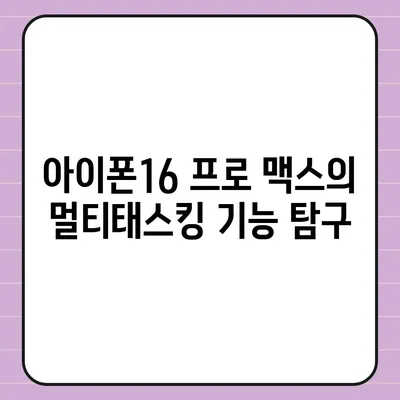 아이폰16 프로 맥스의 멀티태스킹 기능 탐구